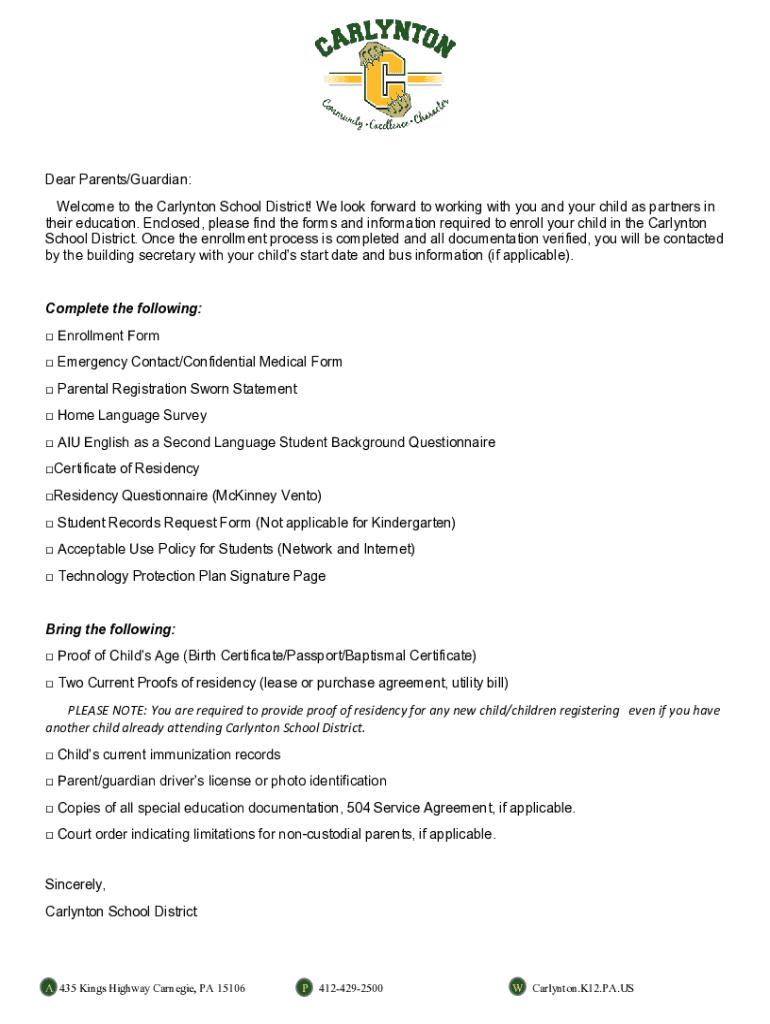 CARLYNTON

C

Community • Excellence • Character

Dear Parents/Guardian:

Welcome to the Carlynton School District! We look forward to working with you and your child as partners in their education. Enclosed, please find the forms and information required to enroll your child in the Carlynton School District. Once the enrollment process is completed and all documentation verified, you will be contacted by the building secretary with your child's start date and bus information (if applicable).

Complete the following:

□ Enrollment Form

□ Emergency Contact/Confidential Medical Form

□ Parental Registration Sworn Statement

□ Home Language Survey

□ AIU English as a Second Language Student Background Questionnaire

□Certificate of Residency

□Residency Questionnaire (McKinney Vento)

□ Student Records Request Form (Not applicable for Kindergarten)

□ Acceptable Use Policy for Students (Network and Internet)

□ Technology Protection Plan Signature Page

Bring the following:

□ Proof of Child's Age (Birth Certificate/Passport/Baptismal Certificate)

□ Two Current Proofs of residency (lease or purchase agreement, utility bill)

PLEASE NOTE: You are required to provide proof of residency for any new child/children registering even if you have another child already attending Carlynton School District.

□ Child's current immunization records

□ Parent/guardian driver's license or photo identification

□ Copies of all special education documentation, 504 Service Agreement, if applicable.

□ Court order indicating limitations for non-custodial parents, if applicable.

Sincerely,

Carlynton School District

A 435 Kings Highway Carnegie, PA 15106 P 412-429-2500 W Carlynton.K12.PA.US